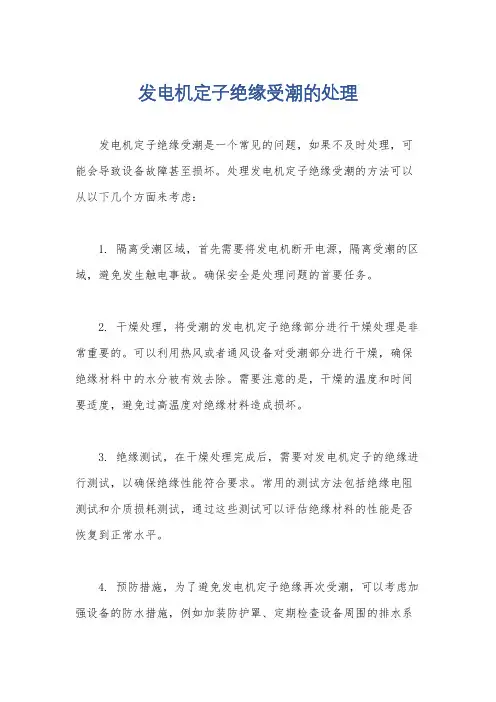 发电机定子绝缘受潮的处理

发电机定子绝缘受潮是一个常见的问题，如果不及时处理，可能会导致设备故障甚至损坏。处理发电机定子绝缘受潮的方法可以从以下几个方面来考虑：

1. 隔离受潮区域，首先需要将发电机断开电源，隔离受潮的区域，避免发生触电事故。确保安全是处理问题的首要任务。

2. 干燥处理，将受潮的发电机定子绝缘部分进行干燥处理是非常重要的。可以利用热风或者通风设备对受潮部分进行干燥，确保绝缘材料中的水分被有效去除。需要注意的是，干燥的温度和时间要适度，避免过高温度对绝缘材料造成损坏。

3. 绝缘测试，在干燥处理完成后，需要对发电机定子的绝缘进行测试，以确保绝缘性能符合要求。常用的测试方法包括绝缘电阻测试和介质损耗测试，通过这些测试可以评估绝缘材料的性能是否恢复到正常水平。

4. 预防措施，为了避免发电机定子绝缘再次受潮，可以考虑加强设备的防水措施，例如加装防护罩、定期检查设备周围的排水系